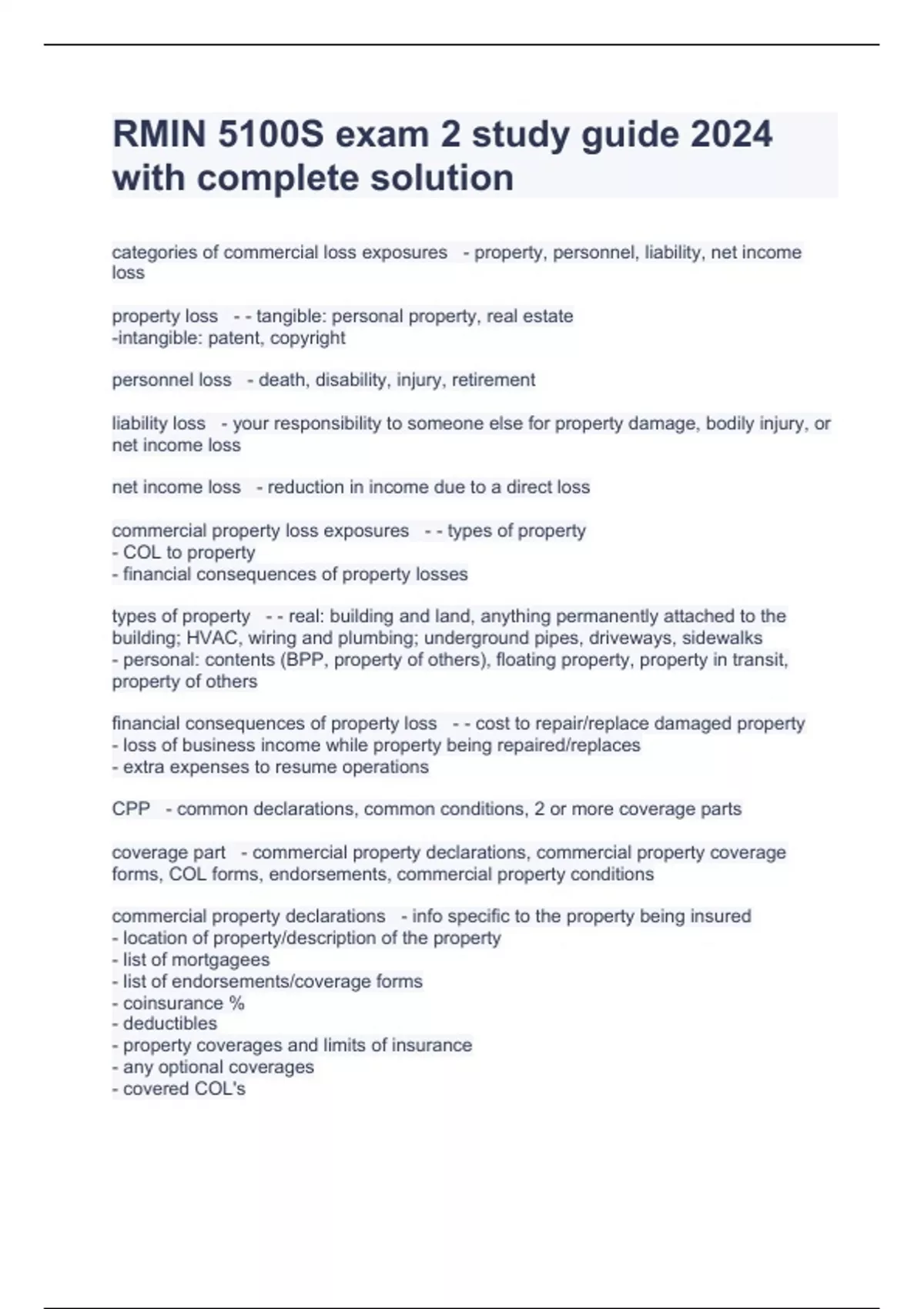 RMIN 5100S exam 2 study guide 2024 with complete solution

categories of commercial loss exposures - property, personnel, liability, net income loss

property loss - - tangible: personal property, real estate
-intangible: patent, copyright

personnel loss - death, disability, injury, retirement

liability loss - your responsibility to someone else for property damage, bodily injury, or net income loss

net income loss - reduction in income due to a direct loss

commercial property loss exposures - - types of property
- COL to property
- financial consequences of property losses

types of property - - real: building and land, anything permanently attached to the building; HVAC, wiring and plumbing; underground pipes, driveways, sidewalks
- personal: contents (BPP, property of others), floating property, property in transit, property of others

financial consequences of property loss - - cost to repair/replace damaged property
- loss of business income while property being repaired/replaces
- extra expenses to resume operations

CPP - common declarations, common conditions, 2 or more coverage parts

coverage part - commercial property declarations, commercial property coverage forms, COL forms, endorsements, commercial property conditions

commercial property declarations - info specific to the property being insured
- location of property/description of the property
- list of mortgagees
- list of endorsements/coverage forms
- coinsurance %
- deductibles
- property coverages and limits of insurance
- any optional coverages
- covered COL's